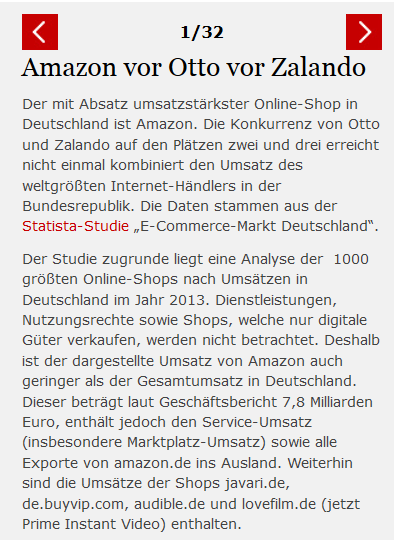 1/32

Amazon vor Otto vor Zalando

Der mit Absatz umsatzstärkster Online-Shop in Deutschland ist Amazon. Die Konkurrenz von Otto und Zalando auf den Plätzen zwei und drei erreicht nicht einmal kombiniert den Umsatz des weltgrößten Internet-Händlers in der Bundesrepublik. Die Daten stammen aus der Statista-Studie „E-Commerce-Markt Deutschland“.

Der Studie zugrunde liegt eine Analyse der 1000 größten Online-Shops nach Umsätzen in Deutschland im Jahr 2013. Dienstleistungen, Nutzungsrechte sowie Shops, welche nur digitale Güter verkaufen, werden nicht betrachtet. Deshalb ist der dargestellte Umsatz von Amazon auch geringer als der Gesamtumsatz in Deutschland. Dieser beträgt laut Geschäftsbericht 7,8 Milliarden Euro, enthält jedoch den Service-Umsatz (insbesondere Marktplatz-Umsatz) sowie alle Exporte von amazon.de ins Ausland. Weiterhin sind die Umsätze der Shops javari.de, de.buyvip.com, audible.de und lovefilm.de (jetzt Prime Instant Video) enthalten.